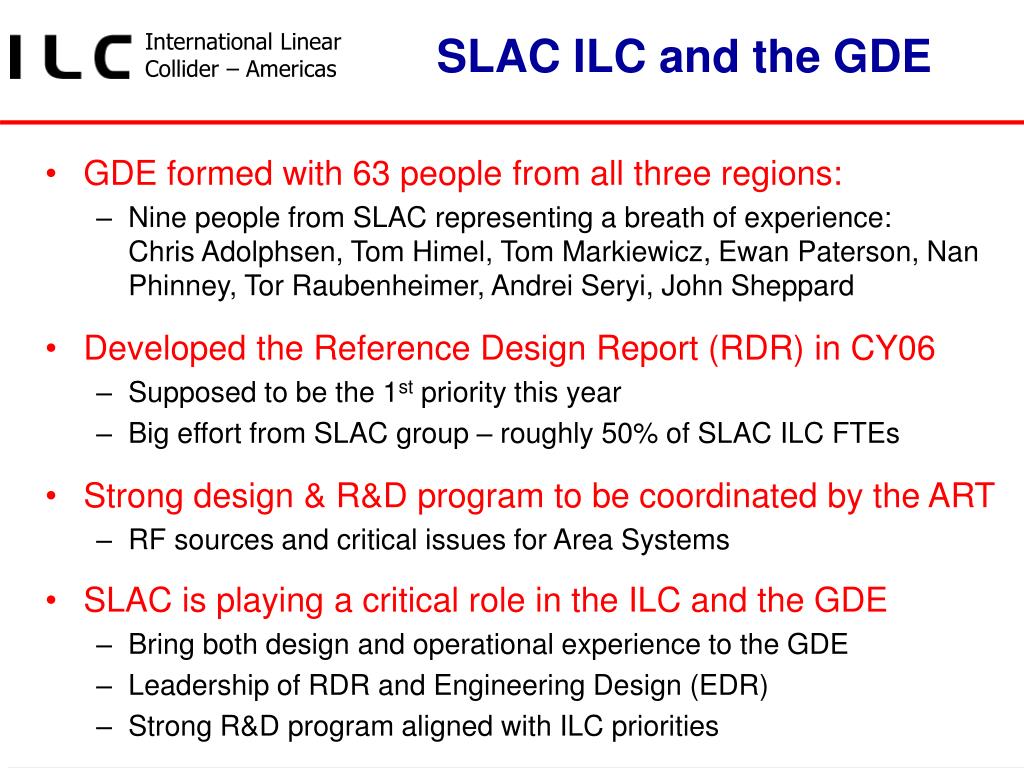 ILC International Linear Collider – Americas

SLAC ILC and the GDE

• GDE formed with 63 people from all three regions:
– Nine people from SLAC representing a breath of experience: Chris Adolphsen, Tom Himel, Tom Markiewicz, Ewan Paterson, Nan Phinney, Tor Raubenheimer, Andrei Seryi, John Sheppard

• Developed the Reference Design Report (RDR) in CY06
– Supposed to be the 1$^{st}$ priority this year
– Big effort from SLAC group – roughly 50% of SLAC ILC FTEs

• Strong design & R&D program to be coordinated by the ART
– RF sources and critical issues for Area Systems

• SLAC is playing a critical role in the ILC and the GDE
– Bring both design and operational experience to the GDE
– Leadership of RDR and Engineering Design (EDR)
– Strong R&D program aligned with ILC priorities